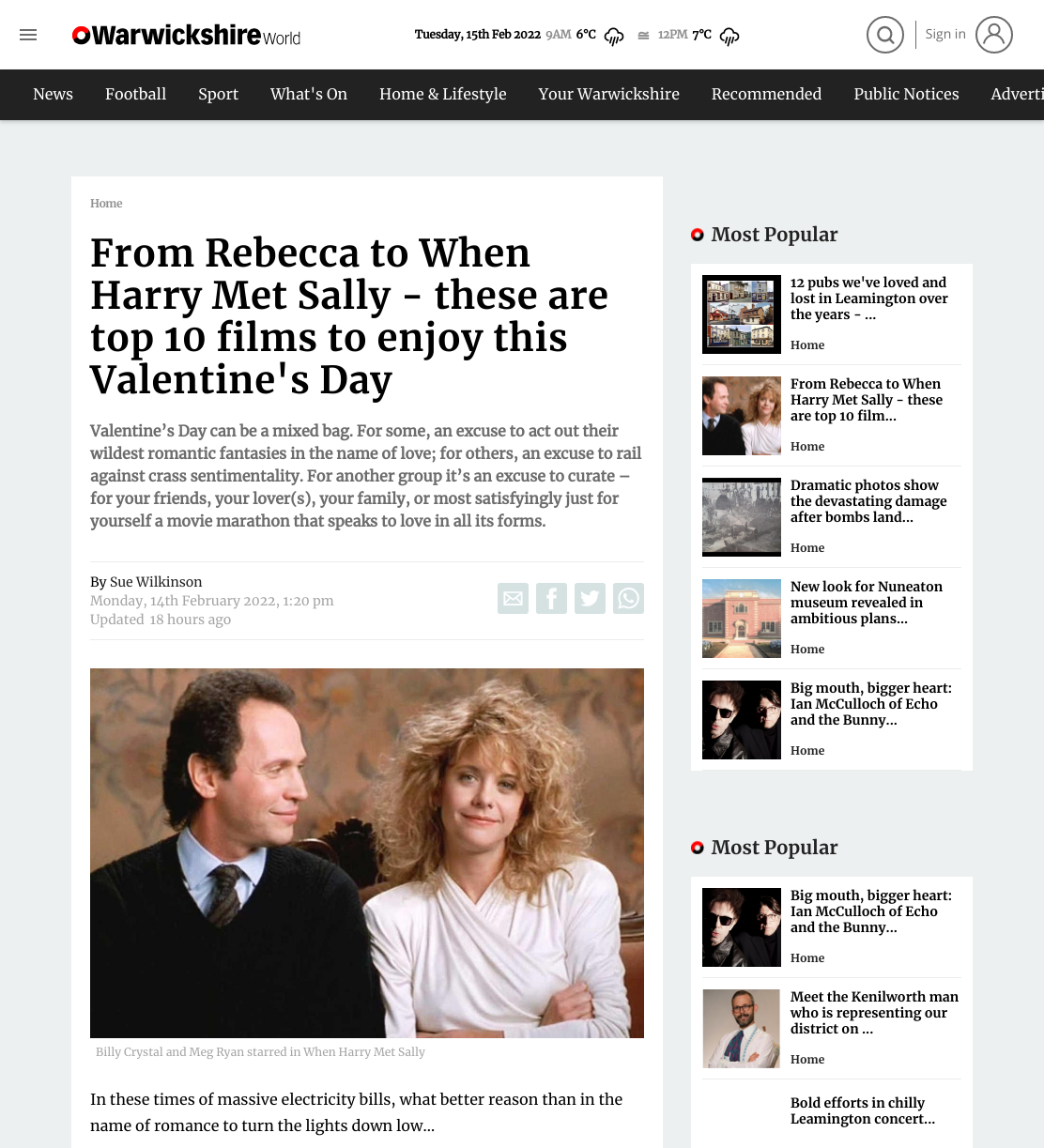 WarwickshireWorld

Tuesday, 15th Feb 2022 9AM 6°C 12PM 7°C

Sign in

News Football Sport What's On Home & Lifestyle Your Warwickshire Recommended Public Notices Adverti

Home

From Rebecca to When Harry Met Sally - these are top 10 films to enjoy this Valentine's Day

Valentine's Day can be a mixed bag. For some, an excuse to act out their wildest romantic fantasies in the name of love; for others, an excuse to rail against crass sentimentality. For another group it's an excuse to curate – for your friends, your lover(s), your family, or most satisfyingly just for yourself a movie marathon that speaks to love in all its forms.

By Sue Wilkinson
Monday, 14th February 2022, 1:20 pm
Updated 18 hours ago

Billy Crystal and Meg Ryan starred in When Harry Met Sally

In these times of massive electricity bills, what better reason than in the name of romance to turn the lights down low...

Most Popular

12 pubs we've loved and lost in Leamington over the years - ...
Home

From Rebecca to When Harry Met Sally - these are top 10 film...
Home

Dramatic photos show the devastating damage after bombs land...
Home

New look for Nuneaton museum revealed in ambitious plans...
Home

Big mouth, bigger heart: Ian McCulloch of Echo and the Bunny...
Home

Most Popular

Big mouth, bigger heart: Ian McCulloch of Echo and the Bunny...
Home

Meet the Kenilworth man who is representing our district on ...
Home

Bold efforts in chilly Leamington concert...